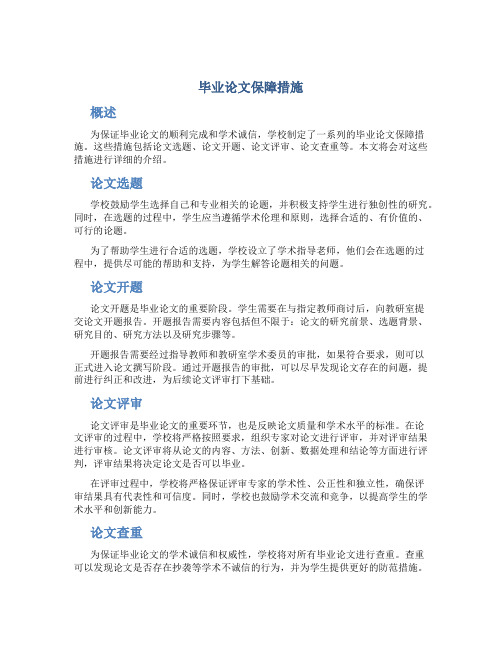 毕业论文保障措施

概述

为保证毕业论文的顺利完成和学术诚信，学校制定了一系列的毕业论文保障措施。这些措施包括论文选题、论文开题、论文评审、论文查重等。本文将会对这些措施进行详细的介绍。

论文选题

学校鼓励学生选择自己和专业相关的论题，并积极支持学生进行独创性的研究。同时，在选题的过程中，学生应当遵循学术伦理和原则，选择合适的、有价值的、可行的论题。

为了帮助学生进行合适的选题，学校设立了学术指导老师，他们会在选题的过程中，提供尽可能的帮助和支持，为学生解答论题相关的问题。

论文开题

论文开题是毕业论文的重要阶段。学生需要在与指定教师商讨后，向教研室提交论文开题报告。开题报告需要内容包括但不限于：论文的研究前景、选题背景、研究目的、研究方法以及研究步骤等。

开题报告需要经过指导教师和教研室学术委员的审批，如果符合要求，则可以正式进入论文撰写阶段。通过开题报告的审批，可以尽早发现论文存在的问题，提前进行纠正和改进，为后续论文评审打下基础。

论文评审

论文评审是毕业论文的重要环节，也是反映论文质量和学术水平的标准。在论文评审的过程中，学校将严格按照要求，组织专家对论文进行评审，并对评审结果进行审核。论文评审将从论文的内容、方法、创新、数据处理和结论等方面进行评判，评审结果将决定论文是否可以毕业。

在评审过程中，学校将严格保证评审专家的学术性、公正性和独立性，确保评审结果具有代表性和可信度。同时，学校也鼓励学术交流和竞争，以提高学生的学术水平和创新能力。

论文查重

为保证毕业论文的学术诚信和权威性，学校将对所有毕业论文进行查重。查重可以发现论文是否存在抄袭等学术不诚信的行为，并为学生提供更好的防范措施。